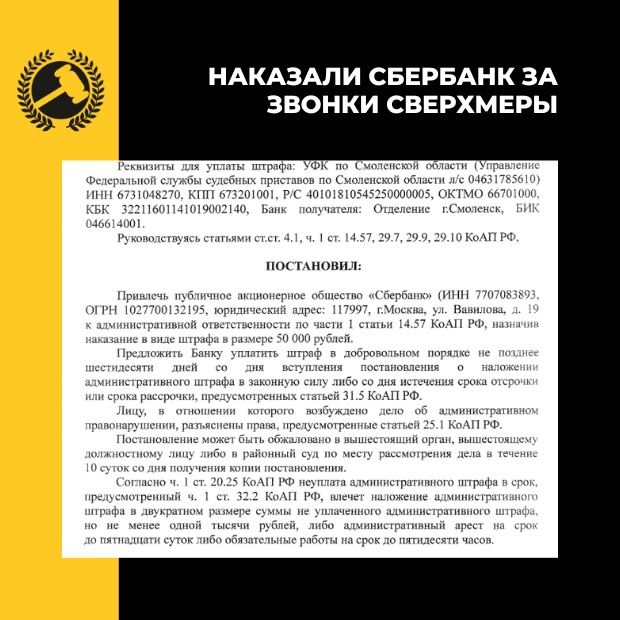 НАКАЗАЛИ СБЕРБАНК ЗА ЗВОНКИ СВЕРХМЕРЫ

Реквизиты для уплаты штрафа: УФК по Смоленской области (Управление Федеральной службы судебных приставов по Смоленской области л/с 04631785610) ИНН 6731048270, КПП 673201001, Р/С 40101810545250000005, ОКТМО 66701000, КБК 32211601141019002140, Банк получателя: Отделение г.Смоленск, БИК 046614001.

Руководствуясь статьями ст.ст. 4.1, ч. 1 ст. 14.57, 29.7, 29.9, 29.10 КоАП РФ,

ПОСТАНОВИЛ:

Привлечь публичное акционерное общество «Сбербанк» (ИНН 7707083893, ОГРН 1027700132195, юридический адрес: 117997, г.Москва, ул. Вавилова, д. 19 к административной ответственности по части 1 статьи 14.57 КоАП РФ, назначив наказание в виде штрафа в размере 50 000 рублей.

Предложить Банку уплатить штраф в добровольном порядке не позднее шестидесяти дней со дня вступления постановления о наложении административного штрафа в законную силу либо со дня истечения срока отсрочки или срока рассрочки, предусмотренных статьей 31.5 КоАП РФ.

Лицу, в отношении которого возбуждено дело об административном правонарушении, разъяснены права, предусмотренные статьей 25.1 КоАП РФ.

Постановление может быть обжаловано в вышестоящий орган, вышестоящему должностному лицу либо в районный суд по месту рассмотрения дела в течение 10 суток со дня получения копии постановления.

Согласно ч. 1 ст. 20.25 КоАП РФ неуплата административного штрафа в срок, предусмотренный ч. 1 ст. 32.2 КоАП РФ, влечет наложение административного штрафа в двукратном размере суммы не уплаченного административного штрафа, но не менее одной тысячи рублей, либо административный арест на срок до пятнадцати суток либо обязательные работы на срок до пятидесяти часов.